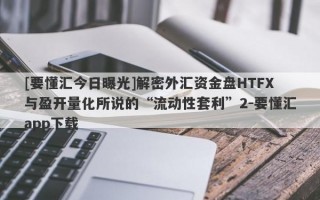 [要懂汇今日曝光]解密外汇资金盘HTFX与盈开量化所说的“流动性套利”2-要懂汇app下载